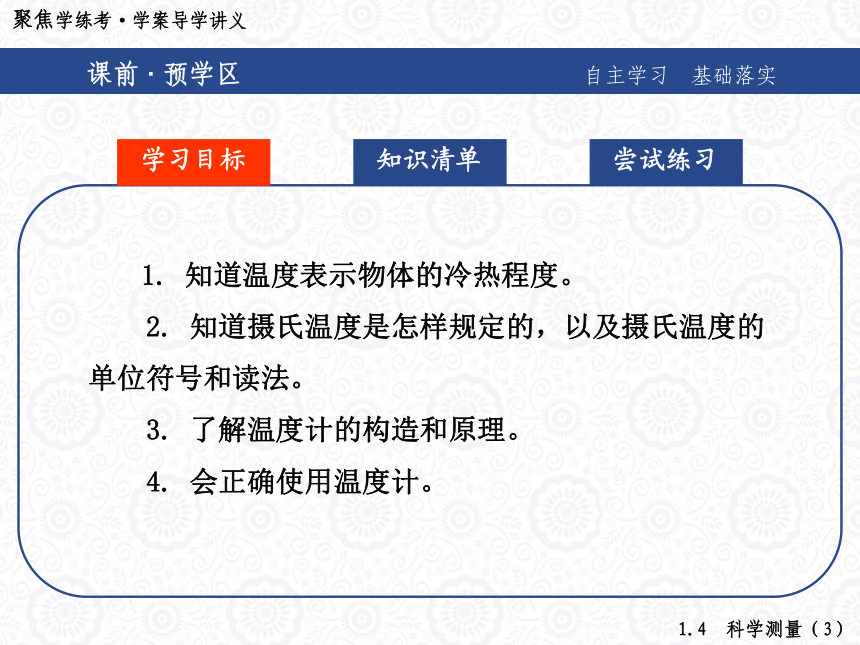 聚焦学练考·学案导学讲义

课前·预学区

自主学习　基础落实

学习目标

知识清单

尝试练习

1. 知道温度表示物体的冷热程度。

2. 知道摄氏温度是怎样规定的，以及摄氏温度的单位符号和读法。

3. 了解温度计的构造和原理。

4. 会正确使用温度计。

1.4　科学测量（3）